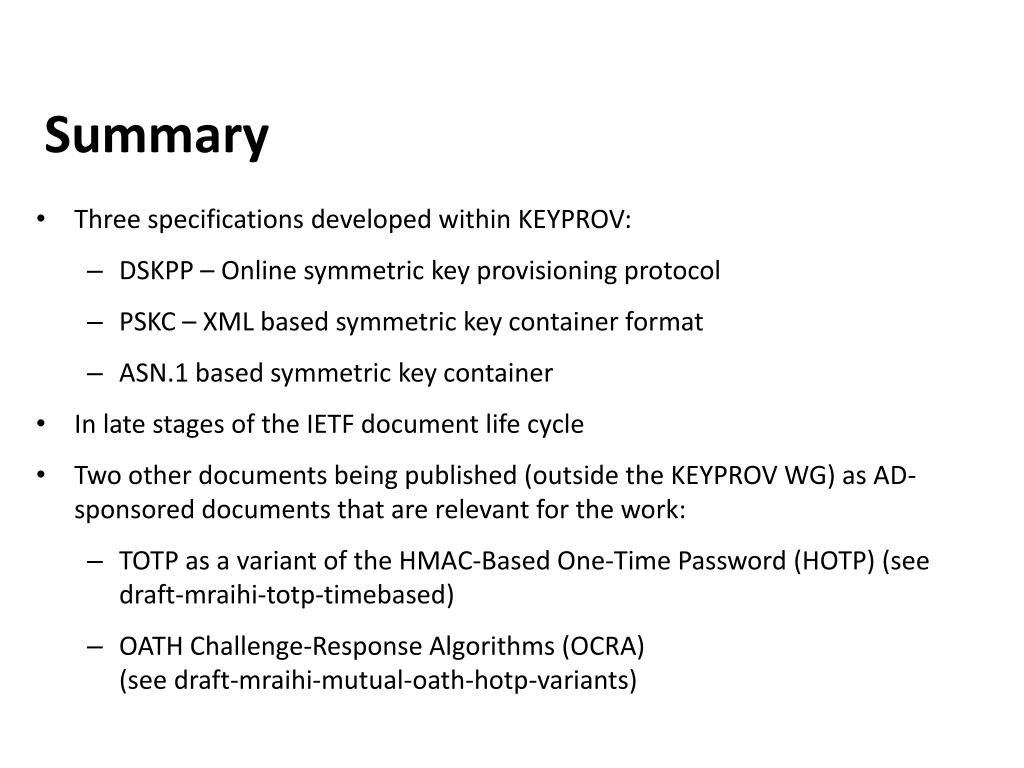 Summary

• Three specifications developed within KEYPROV:

– DSKPP – Online symmetric key provisioning protocol

– PSKC – XML based symmetric key container format

– ASN.1 based symmetric key container

• In late stages of the IETF document life cycle

• Two other documents being published (outside the KEYPROV WG) as AD-sponsored documents that are relevant for the work:

– TOTP as a variant of the HMAC-Based One-Time Password (HOTP) (see draft-mraihi-totp-timebased)

– OATH Challenge-Response Algorithms (OCRA) (see draft-mraihi-mutual-oath-hotp-variants)